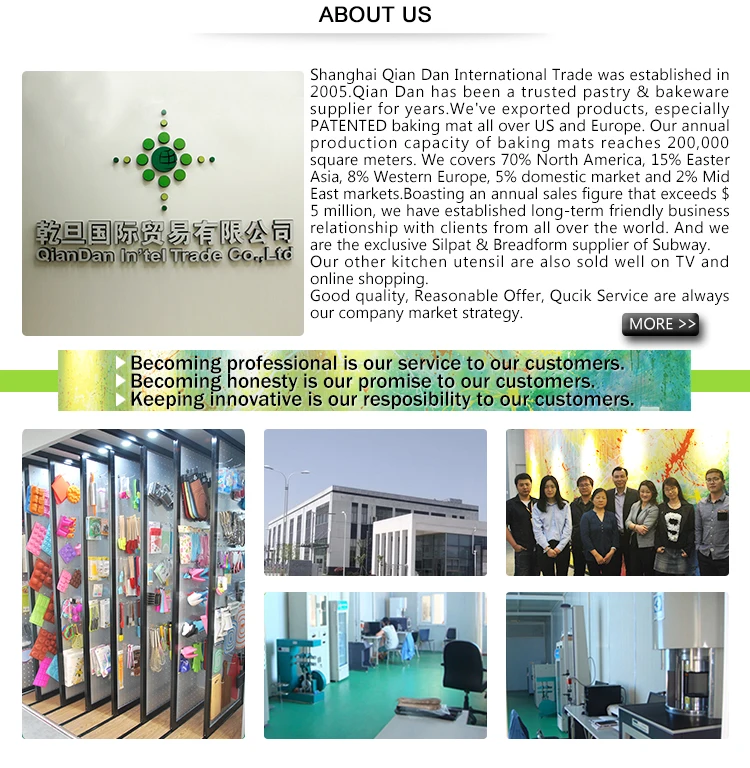 ABOUT US

乾旦国际贸易有限公司
QianDan In'tel Trade Co.,Ltd

Shanghai Qian Dan International Trade was established in 2005.Qian Dan has been a trusted pastry & bakeware supplier for years.We've exported products, especially PATENTED baking mat all over US and Europe. Our annual production capacity of baking mats reaches 200,000 square meters. We covers 70% North America, 15% Easter Asia, 8% Western Europe, 5% domestic market and 2% Mid East markets.Boasting an annual sales figure that exceeds $ 5 million, we have established long-term friendly business relationship with clients from all over the world. And we are the exclusive Silpat & Breadform supplier of Subway. Our other kitchen utensil are also sold well on TV and online shopping.
Good quality, Reasonable Offer, Qucik Service are always our company market strategy.

MORE >>

Becoming professional is our service to our customers.
Becoming honesty is our promise to our customers.
Keeping innovative is our resposibility to our customers.